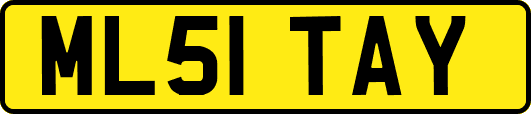 ML51 TAY